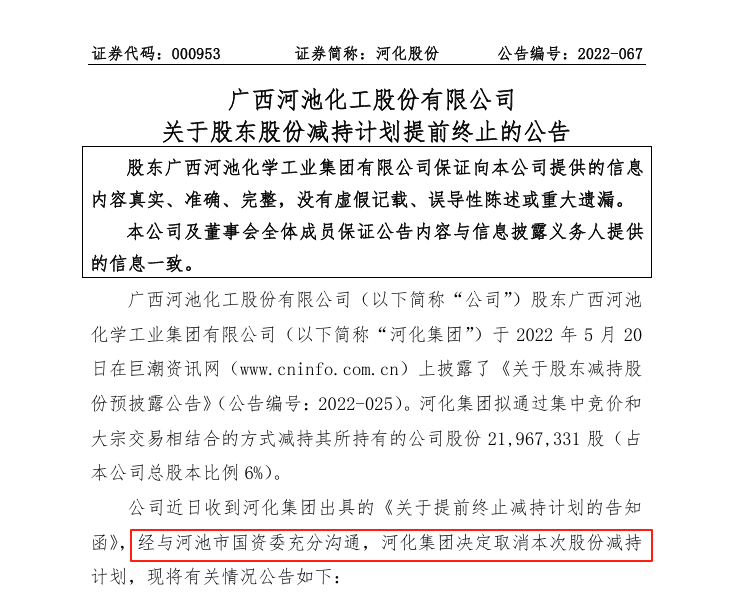 证券代码：000953　　证券简称：河化股份　　公告编号：2022-067

广西河池化工股份有限公司
关于股东股份减持计划提前终止的公告

股东广西河池化学工业集团有限公司保证向本公司提供的信息内容真实、准确、完整，没有虚假记载、误导性陈述或重大遗漏。
本公司及董事会全体成员保证公告内容与信息披露义务人提供的信息一致。

广西河池化工股份有限公司（以下简称“公司”）股东广西河池化学工业集团有限公司（以下简称“河化集团”）于 2022 年 5 月 20 日在巨潮资讯网（www.cninfo.com.cn）上披露了《关于股东减持股份预披露公告》（公告编号：2022-025）。河化集团拟通过集中竞价和大宗交易相结合的方式减持其所持有的公司股份 21,967,331 股（占本公司总股本比例 6%）。

公司近日收到河化集团出具的《关于提前终止减持计划的告知函》，经与河池市国资委充分沟通，河化集团决定取消本次股份减持计划，现将有关情况公告如下：